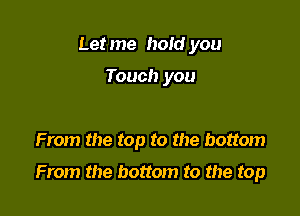 Let me hold you
Touch you

From the top to the bottom
From the bottom to the top